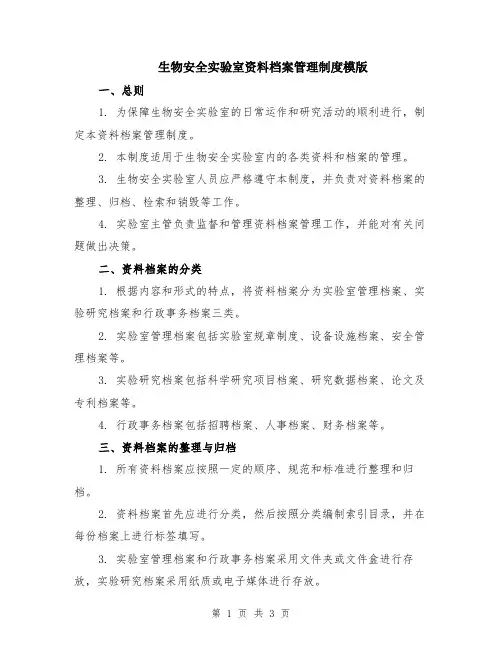 生物安全实验室资料档案管理制度模版

一、总则

1. 为保障生物安全实验室的日常运作和研究活动的顺利进行，制定本资料档案管理制度。

2. 本制度适用于生物安全实验室内的各类资料和档案的管理。

3. 生物安全实验室人员应严格遵守本制度，并负责对资料档案的整理、归档、检索和销毁等工作。

4. 实验室主管负责监督和管理资料档案管理工作，并能对有关问题做出决策。

二、资料档案的分类

1. 根据内容和形式的特点，将资料档案分为实验室管理档案、实验研究档案和行政事务档案三类。

2. 实验室管理档案包括实验室规章制度、设备设施档案、安全管理档案等。

3. 实验研究档案包括科学研究项目档案、研究数据档案、论文及专利档案等。

4. 行政事务档案包括招聘档案、人事档案、财务档案等。

三、资料档案的整理与归档

1. 所有资料档案应按照一定的顺序、规范和标准进行整理和归档。

2. 资料档案首先应进行分类，然后按照分类编制索引目录，并在每份档案上进行标签填写。

3. 实验室管理档案和行政事务档案采用文件夹或文件盒进行存放，实验研究档案采用纸质或电子媒体进行存放。

第 1 页 共 3 页